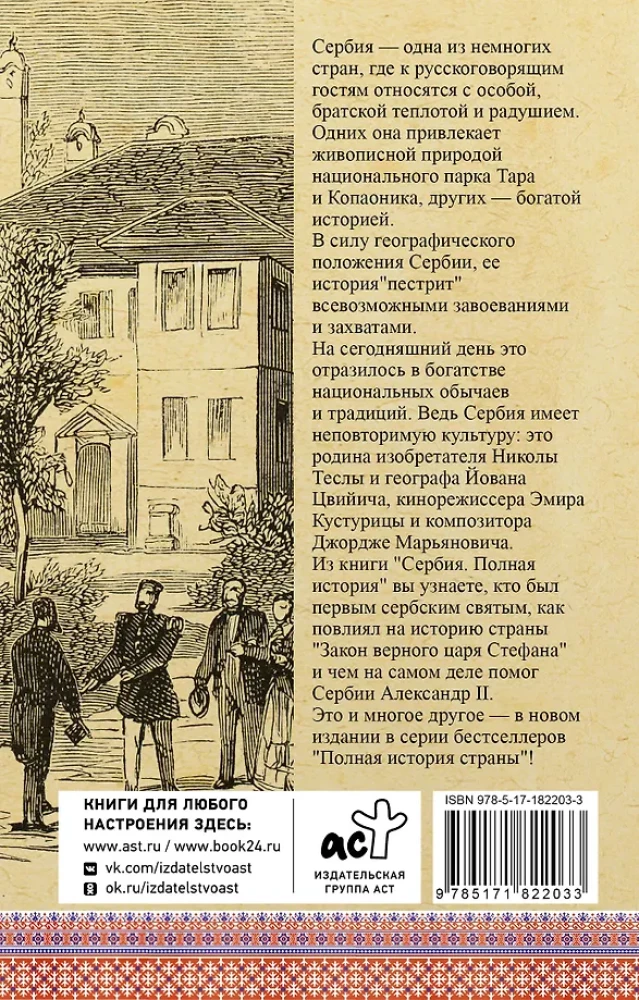 Сербия — одна из немногих стран, где к русскоговорящим гостям относятся с особой, братской теплотой и радушием. Одних она привлекает живописной природой национального парка Тара и Копаоника, других — богатой историей.
В силу географического положения Сербии, ее история"пестрит" всевозможными завоеваниями и захватами.
На сегодняшний день это отразилось в богатстве национальных обычаев и традиций. Ведь Сербия имеет неповторимую культуру: это родина изобретателя Николы Теслы и географа Йована Цвийича, кинорежиссера Эмира Кустурицы и композитора Джордже Марьяновича.
Из книги "Сербия. Полная история" вы узнаете, кто был первым сербским святым, как повлиял на историю страны "Закон верного царя Стефана" и чем на самом деле помог Сербии Александр II.
Это и многое другое — в новом издании в серии бестселлеров "Полная история страны"!

КНИГИ ДЛЯ ЛЮБОГО НАСТРОЕНИЯ ЗДЕСЬ:
www.ast.ru / www.book24.ru
vk.com/izdatelstvoast
ok.ru/izdatelstvoast

аст
ИЗДАТЕЛЬСКАЯ ГРУППА АСТ

ISBN 978-5-17-182203-3
9 785171 822033